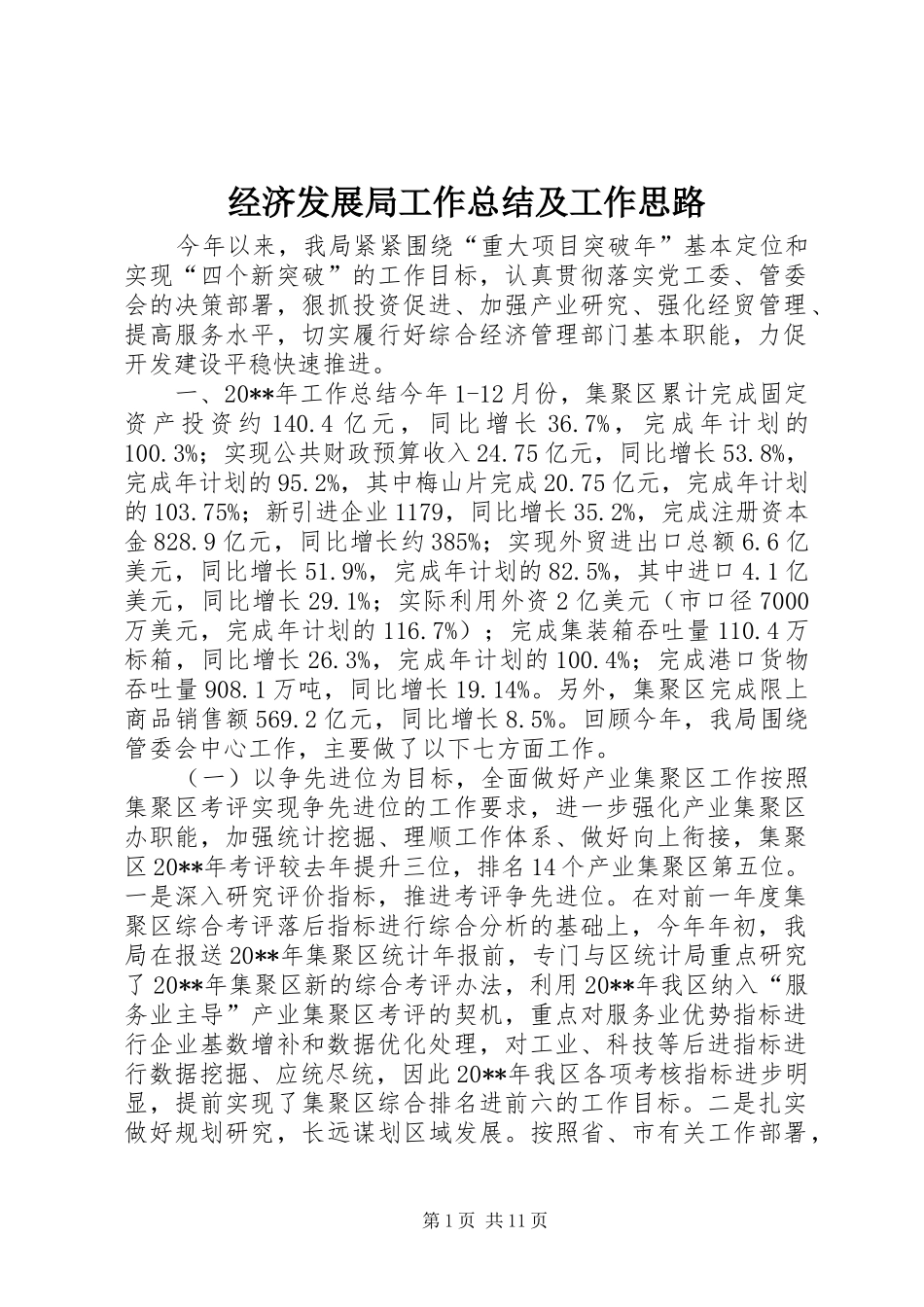 经济发展局工作总结及工作思路

今年以来，我局紧紧围绕“重大项目突破年”基本定位和实现“四个新突破”的工作目标，认真贯彻落实党工委、管委会的决策部署，狠抓投资促进、加强产业研究、强化经贸管理、提高服务水平，切实履行好综合经济管理部门基本职能，力促开发建设平稳快速推进。

一、20**年工作总结今年1-12月份，集聚区累计完成固定资产投资约140.4亿元，同比增长36.7%，完成年计划的100.3%；实现公共财政预算收入24.75亿元，同比增长53.8%，完成年计划的95.2%，其中梅山片完成20.75亿元，完成年计划的103.75%；新引进企业1179，同比增长35.2%，完成注册资本金828.9亿元，同比增长约385%；实现外贸进出口总额6.6亿美元，同比增长51.9%，完成年计划的82.5%，其中进口4.1亿美元，同比增长29.1%；实际利用外资2亿美元（市口径7000万美元，完成年计划的116.7%）；完成集装箱吞吐量110.4万标箱，同比增长26.3%，完成年计划的100.4%；完成港口货物吞吐量908.1万吨，同比增长19.14%。另外，集聚区完成限上商品销售额569.2亿元，同比增长8.5%。回顾今年，我局围绕管委会中心工作，主要做了以下七方面工作。

（一）以争先进位为目标，全面做好产业集聚区工作按照集聚区考评实现争先进位的工作要求，进一步强化产业集聚区办职能，加强统计挖掘、理顺工作体系、做好向上衔接，集聚区20**年考评较去年提升三位，排名14个产业集聚区第五位。一是深入研究评价指标，推进考评争先进位。在对前一年度集聚区综合考评落后指标进行综合分析的基础上，今年年初，我局在报送20**年集聚区统计年报前，专门与区统计局重点研究了20**年集聚区新的综合考评办法，利用20**年我区纳入“服务业主导”产业集聚区考评的契机，重点对服务业优势指标进行企业基数增补和数据优化处理，对工业、科技等后进指标进行数据挖掘、应统尽统，因此20**年我区各项考核指标进步明显，提前实现了集聚区综合排名进前六的工作目标。二是扎实做好规划研究，长远谋划区域发展。按照省、市有关工作部署，

第1页 共11页